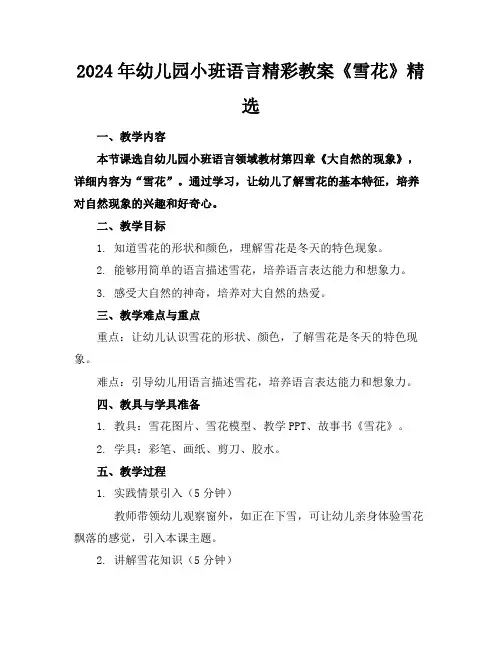 2024年幼儿园小班语言精彩教案《雪花》精选

一、教学内容

本节课选自幼儿园小班语言领域教材第四章《大自然的现象》，详细内容为“雪花”。通过学习，让幼儿了解雪花的基本特征，培养对自然现象的兴趣和好奇心。

二、教学目标

1. 知道雪花的形状和颜色，理解雪花是冬天的特色现象。

2. 能够用简单的语言描述雪花，培养语言表达能力和想象力。

3. 感受大自然的神奇，培养对大自然的热爱。

三、教学难点与重点

重点：让幼儿认识雪花的形状、颜色，了解雪花是冬天的特色现象。

难点：引导幼儿用语言描述雪花，培养语言表达能力和想象力。

四、教具与学具准备

1. 教具：雪花图片、雪花模型、教学PPT、故事书《雪花》。

2. 学具：彩笔、画纸、剪刀、胶水。

五、教学过程

1. 实践情景引入（5分钟）

教师带领幼儿观察窗外，如正在下雪，可让幼儿亲身体验雪花飘落的感觉，引入本课主题。

2. 讲解雪花知识（5分钟）